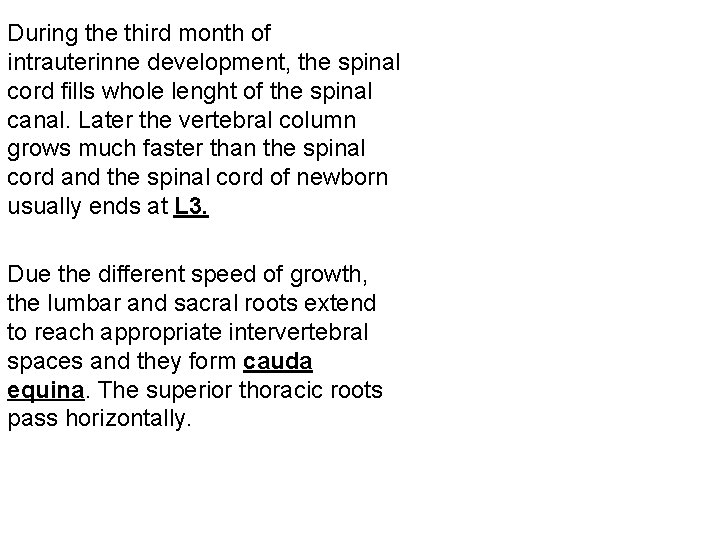 During the third month of intrauterinne development, the spinal cord fills whole lenght of the spinal canal. Later the vertebral column grows much faster than the spinal cord and the spinal cord of newborn usually ends at L3.

Due the different speed of growth, the lumbar and sacral roots extend to reach appropriate intervertebral spaces and they form cauda equina. The superior thoracic roots pass horizontally.